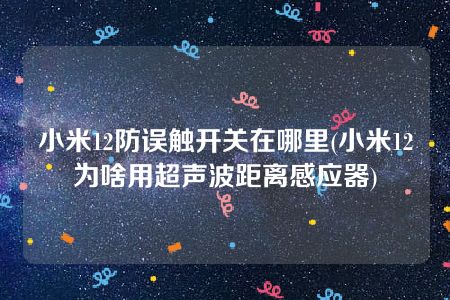 小米12防误触开关在哪里(小米12为啥用超声波距离感应器)